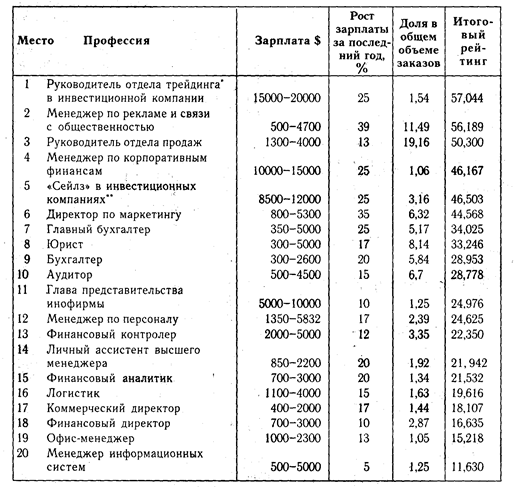 | Место | Профессия | Зарплата $ | Рост зарплаты за последний год, % | Доля в общем объеме заказов | Итоговый рейтинг |
|---|---|---|---|---|---|
| 1 | Руководитель отдела трейдинга* в инвестиционной компании | 15000–20000 | 25 | 1,54 | 57,044 |
| 2 | Менеджер по рекламе и связи с общественностью | 500–4700 | 39 | 11,49 | 56,189 |
| 3 | Руководитель отдела продаж | 1300–4000 | 13 | 19,16 | 50,300 |
| 4 | Менеджер по корпоративным финансам | 10000–15000 | 25 | 1,06 | 46,167 |
| 5 | «Сейлз» в инвестиционных компаниях** | 8500–12000 | 25 | 3,16 | 46,503 |
| 6 | Директор по маркетингу | 800–5300 | 35 | 6,32 | 44,568 |
| 7 | Главный бухгалтер | 350–5000 | 25 | 5,17 | 34,025 |
| 8 | Юрист | 300–5000 | 17 | 8,14 | 33,246 |
| 9 | Бухгалтер | 300–2600 | 20 | 5,84 | 28,953 |
| 10 | Аудитор | 500–4500 | 15 | 6,7 | 28,778 |
| 11 | Глава представительства инофирмы | 5000–10000 | 10 | 1,25 | 24,976 |
| 12 | Менеджер по персоналу | 1350–5832 | 17 | 2,39 | 24,625 |
| 13 | Финансовый контролер | 2000–5000 | 12 | 3,35 | 22,350 |
| 14 | Личный ассистент высшего менеджера | 850–2200 | 20 | 1,92 | 21,942 |
| 15 | Финансовый аналитик | 700–3000 | 20 | 1,34 | 21,532 |
| 16 | Логистик | 1100–4000 | 15 | 1,63 | 19,616 |
| 17 | Коммерческий директор | 400–2000 | 17 | 1,44 | 18,107 |
| 18 | Финансовый директор | 700–3000 | 10 | 2,87 | 16,635 |
| 19 | Офис-менеджер | 1000–2300 | 13 | 1,05 | 15,218 |
| 20 | Менеджер информационных систем | 500–5000 | 5 | 1,25 | 11,630 |